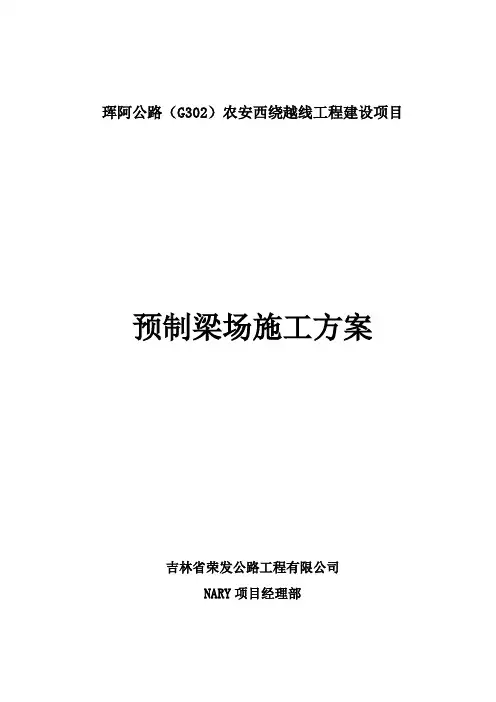 珲阿公路（G302）农安西绕越线工程建设项目

预制梁场施工方案

吉林省荣发公路工程有限公司
NARY项目经理部